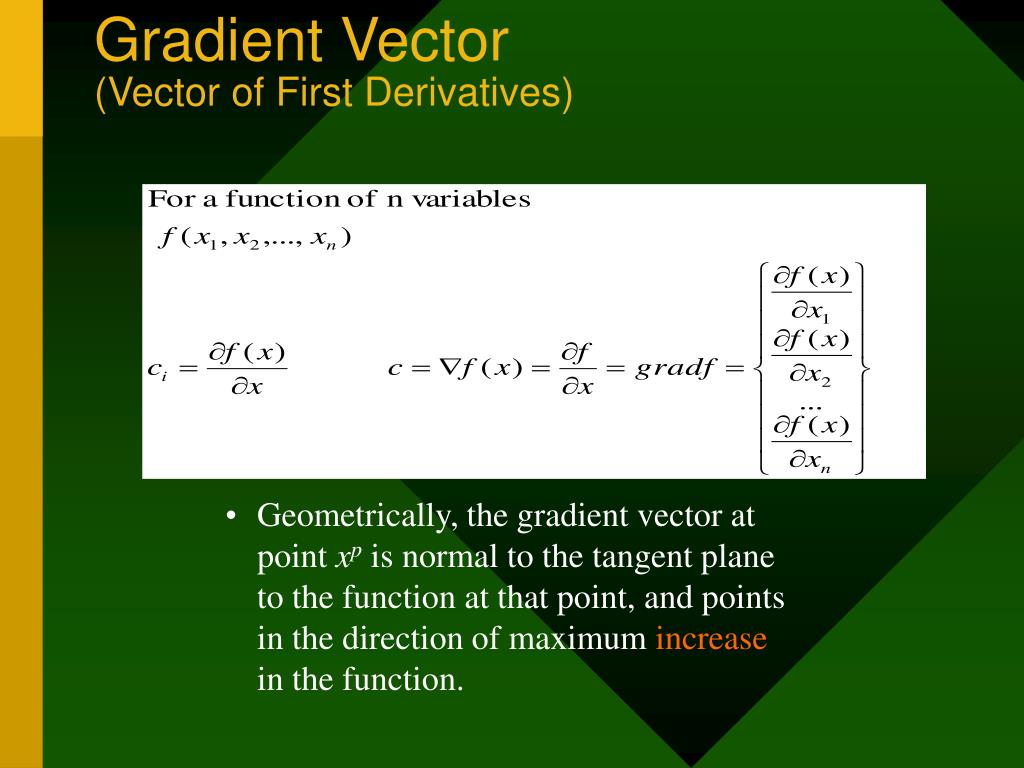 Gradient Vector
(Vector of First Derivatives)

For a function of n variables
$f(x_1, x_2, ..., x_n)$

$c_i = \frac{\partial f(x)}{\partial x}$

$c = \nabla f(x) = \frac{\partial f}{\partial x} = gradf = \begin{Bmatrix} \frac{\partial f(x)}{\partial x_1} \\ \frac{\partial f(x)}{\partial x_2} \\ ... \\ \frac{\partial f(x)}{\partial x_n} \end{Bmatrix}$

• Geometrically, the gradient vector at point $x^p$ is normal to the tangent plane to the function at that point, and points in the direction of maximum increase in the function.